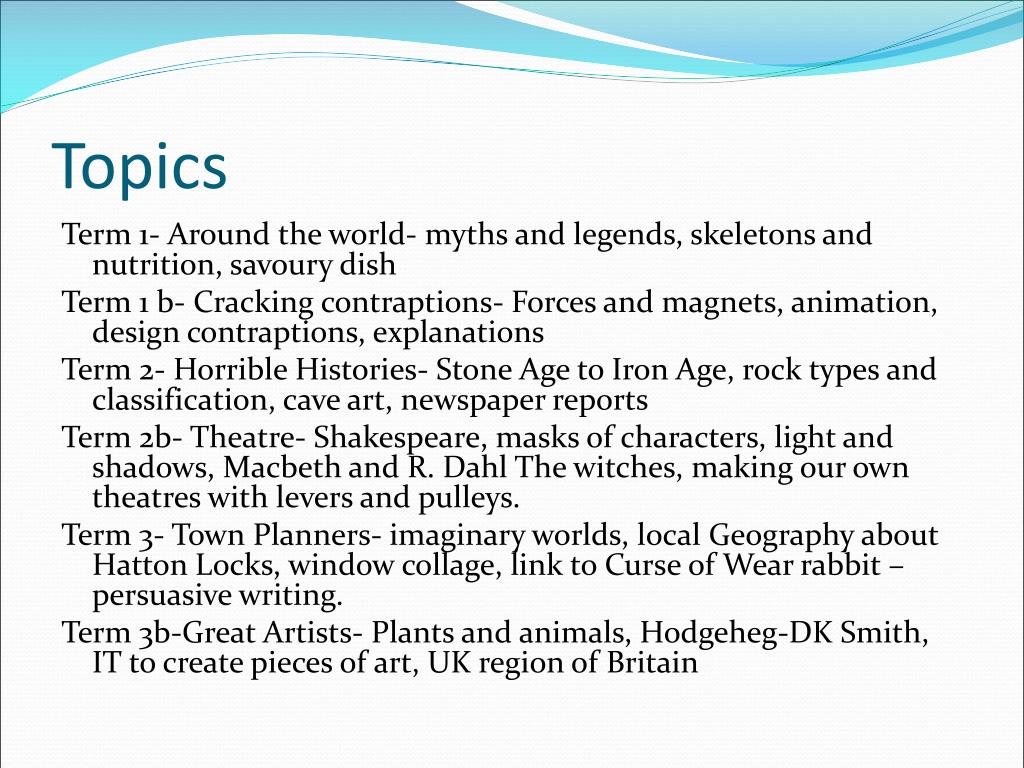 Topics

Term 1- Around the world- myths and legends, skeletons and nutrition, savoury dish

Term 1 b- Cracking contraptions- Forces and magnets, animation, design contraptions, explanations

Term 2- Horrible Histories- Stone Age to Iron Age, rock types and classification, cave art, newspaper reports

Term 2b- Theatre- Shakespeare, masks of characters, light and shadows, Macbeth and R. Dahl The witches, making our own theatres with levers and pulleys.

Term 3- Town Planners- imaginary worlds, local Geography about Hatton Locks, window collage, link to Curse of Wear rabbit – persuasive writing.

Term 3b-Great Artists- Plants and animals, Hodgeheg-DK Smith, IT to create pieces of art, UK region of Britain